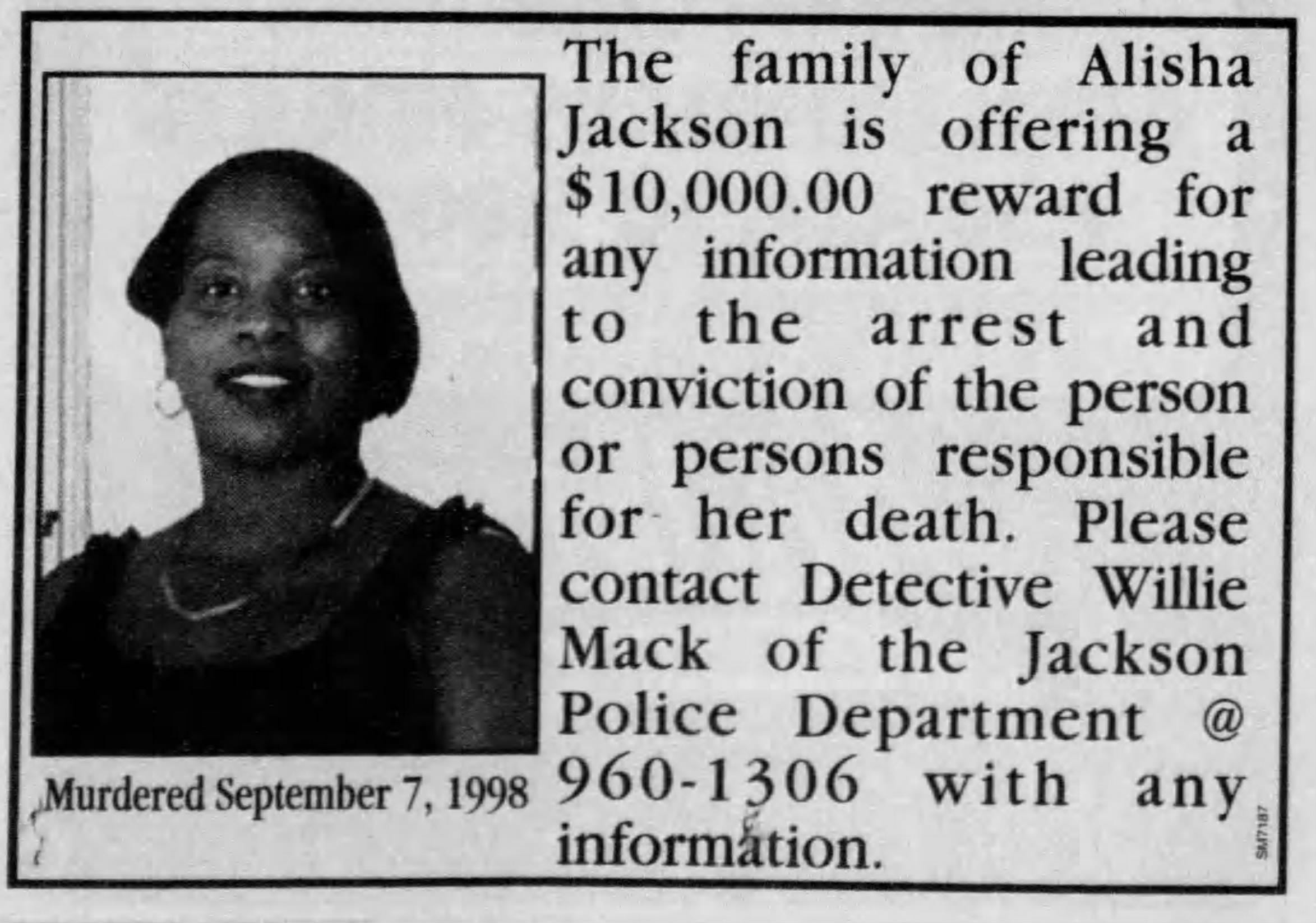 Murdered September 7, 1998

The family of Alisha Jackson is offering a $10,000.00 reward for any information leading to the arrest and conviction of the person or persons responsible for her death. Please contact Detective Willie Mack of the Jackson Police Department @ 960-1306 with any information.

SM7187